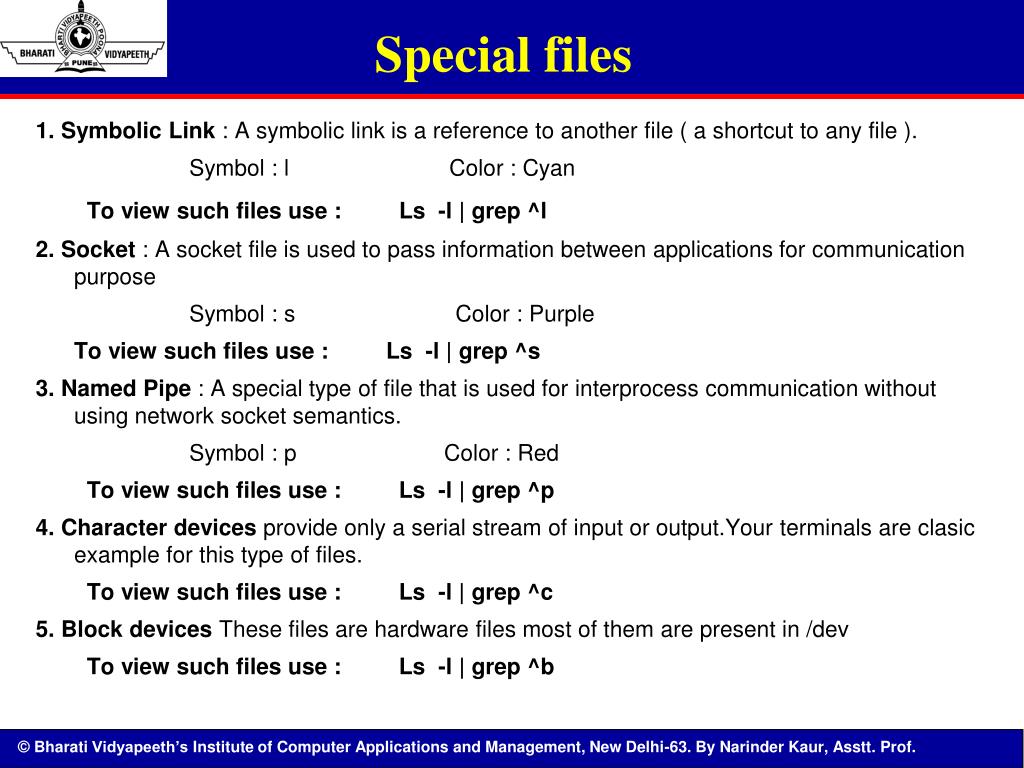 BHARATI VIDYAPEETH PUNE

Special files

1. Symbolic Link : A symbolic link is a reference to another file ( a shortcut to any file ).

Symbol : l Color : Cyan

To view such files use : Ls -l | grep ^l

2. Socket : A socket file is used to pass information between applications for communication purpose

Symbol : s Color : Purple

To view such files use : Ls -l | grep ^s

3. Named Pipe : A special type of file that is used for interprocess communication without using network socket semantics.

Symbol : p Color : Red

To view such files use : Ls -l | grep ^p

4. Character devices provide only a serial stream of input or output.Your terminals are clasic example for this type of files.

To view such files use : Ls -l | grep ^c

5. Block devices These files are hardware files most of them are present in /dev

To view such files use : Ls -l | grep ^b

© Bharati Vidyapeeth's Institute of Computer Applications and Management, New Delhi-63. By Narinder Kaur, Asstt. Prof.